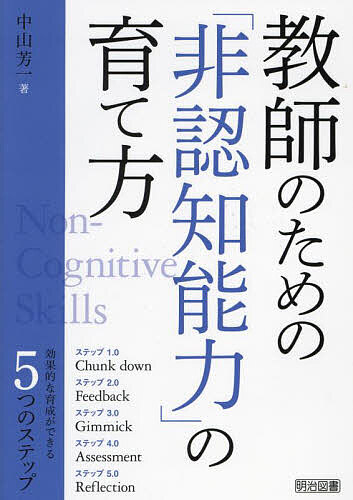 教師のための「非認知能力」の育て方

中山芳一 著

Non-Cognitive Skills

効果的な育成ができる
5つのステップ

ステップ 1.0
Chunk down
ステップ 2.0
Feedback
ステップ 3.0
Gimmick
ステップ 4.0
Assessment
ステップ 5.0
Reflection

明治図書